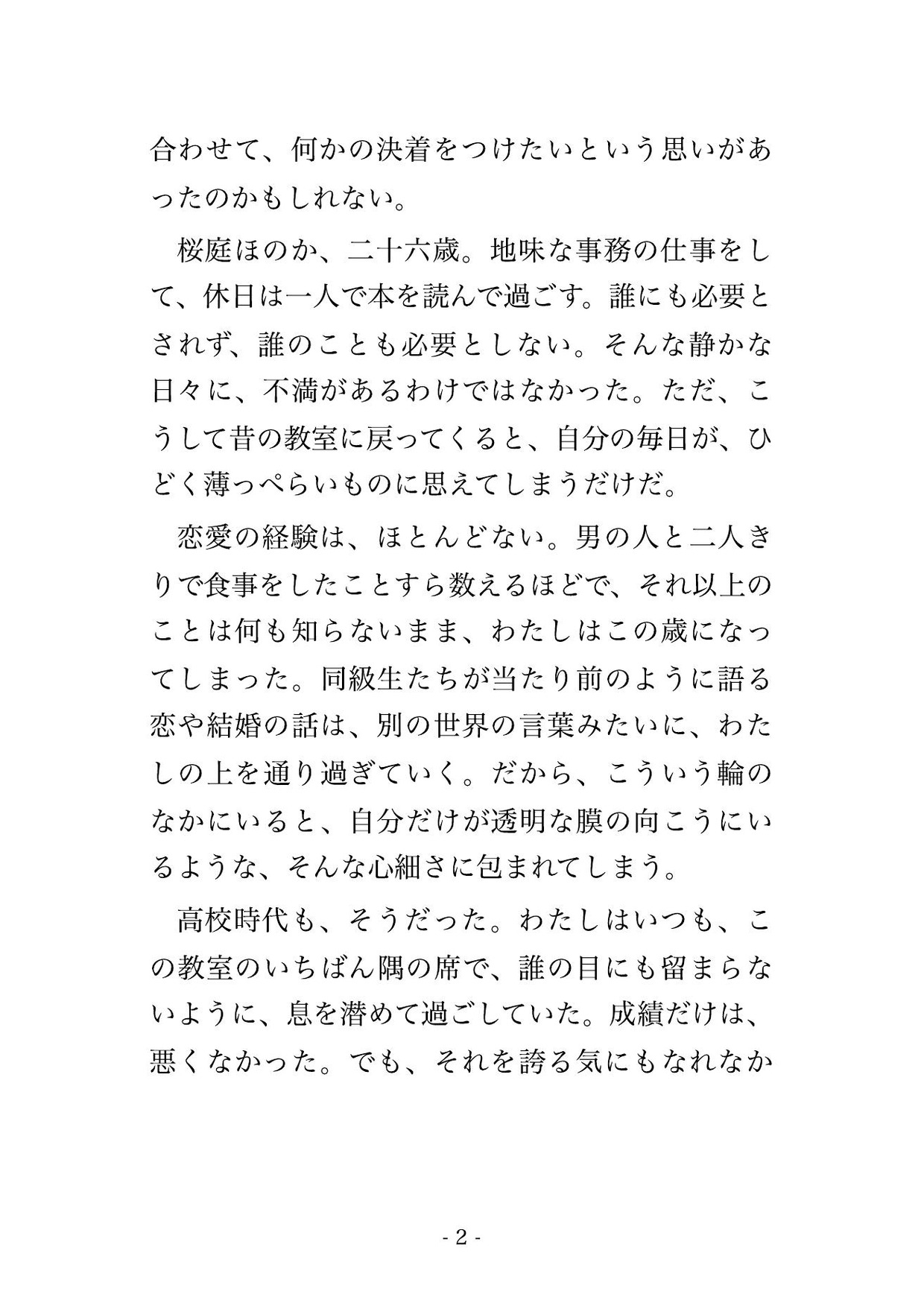 合わせて、何かの決着をつけたいという思いがあったのかもしれない。

桜庭ほのか、二十六歳。地味な事務の仕事をして、休日は一人で本を読んで過ごす。誰にも必要とされず、誰のことも必要としない。そんな静かな日々に、不満があるわけではなかった。ただ、こうして昔の教室に戻ってくると、自分の毎日が、ひどく薄っぺらいものに思えてしまうだけだ。

恋愛の経験は、ほとんどない。男の人と二人きりで食事をしたことすら数えるほどで、それ以上のことは何も知らないまま、わたしはこの歳になってしまった。同級生たちが当たり前のように語る恋や結婚の話は、別の世界の言葉みたいに、わたしの上を通り過ぎていく。だから、こういう輪のなかにいると、自分だけが透明な膜の向こうにいるような、そんな心細さに包まれてしまう。

高校時代も、そうだった。わたしはいつも、この教室のいちばん隅の席で、誰の目にも留まらないように、息を潜めて過ごしていた。成績だけは、悪くなかった。でも、それを誇る気にもなれなか

- 2 -